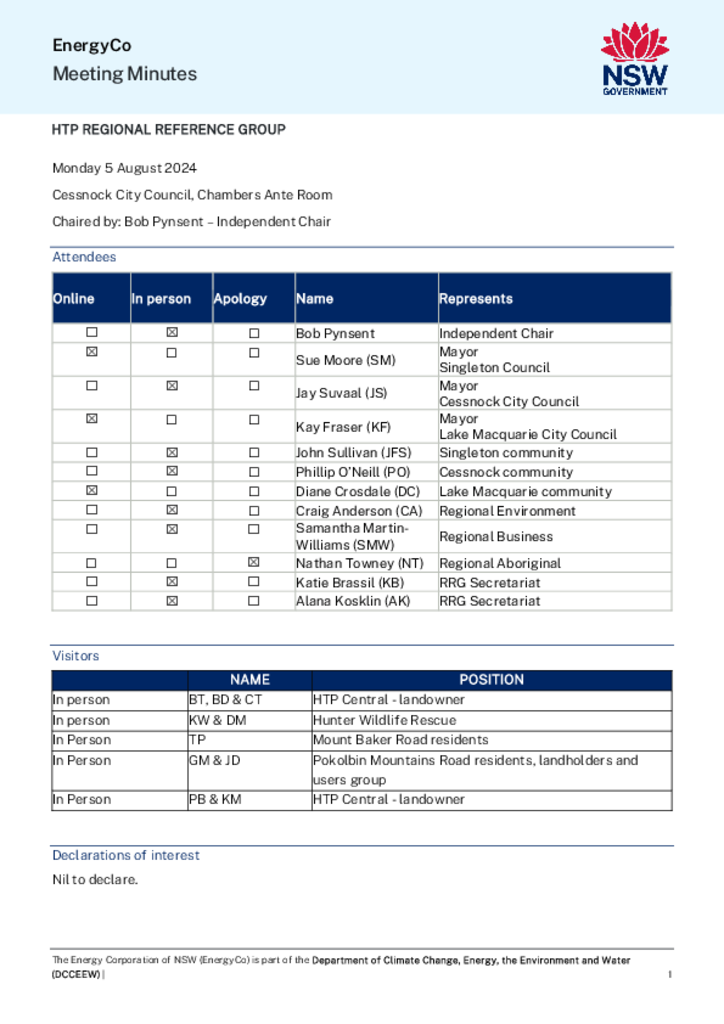 EnergyCo
Meeting Minutes

NSW GOVERNMENT

HTP REGIONAL REFERENCE GROUP

Monday 5 August 2024

Cessnock City Council, Chambers Ante Room

Chaired by: Bob Pynsent – Independent Chair

Attendees

| Online | In person | Apology | Name | Represents |
|---|---|---|---|---|
| ☐ | ☒ | ☐ | Bob Pynsent | Independent Chair |
| ☒ | ☐ | ☐ | Sue Moore (SM) | Mayor Singleton Council |
| ☐ | ☒ | ☐ | Jay Suvaal (JS) | Mayor Cessnock City Council |
| ☒ | ☐ | ☐ | Kay Fraser (KF) | Mayor Lake Macquarie City Council |
| ☐ | ☒ | ☐ | John Sullivan (JFS) | Singleton community |
| ☐ | ☒ | ☐ | Phillip O'Neill (PO) | Cessnock community |
| ☒ | ☐ | ☐ | Diane Crosdale (DC) | Lake Macquarie community |
| ☐ | ☒ | ☐ | Craig Anderson (CA) | Regional Environment |
| ☐ | ☒ | ☐ | Samantha Martin-Williams (SMW) | Regional Business |
| ☐ | ☐ | ☒ | Nathan Towney (NT) | Regional Aboriginal |
| ☐ | ☒ | ☐ | Katie Brassil (KB) | RRG Secretariat |
| ☐ | ☒ | ☐ | Alana Kosklin (AK) | RRG Secretariat |

Visitors

| | NAME | POSITION |
|---|---|---|
| In person | BT, BD & CT | HTP Central - landowner |
| In person | KW & DM | Hunter Wildlife Rescue |
| In Person | TP | Mount Baker Road residents |
| In Person | GM & JD | Pokolbin Mountains Road residents, landholders and users group |
| In Person | PB & KM | HTP Central - landowner |

Declarations of interest

Nil to declare.

The Energy Corporation of NSW (EnergyCo) is part of the Department of Climate Change, Energy, the Environment and Water (DCCEEW) |

1